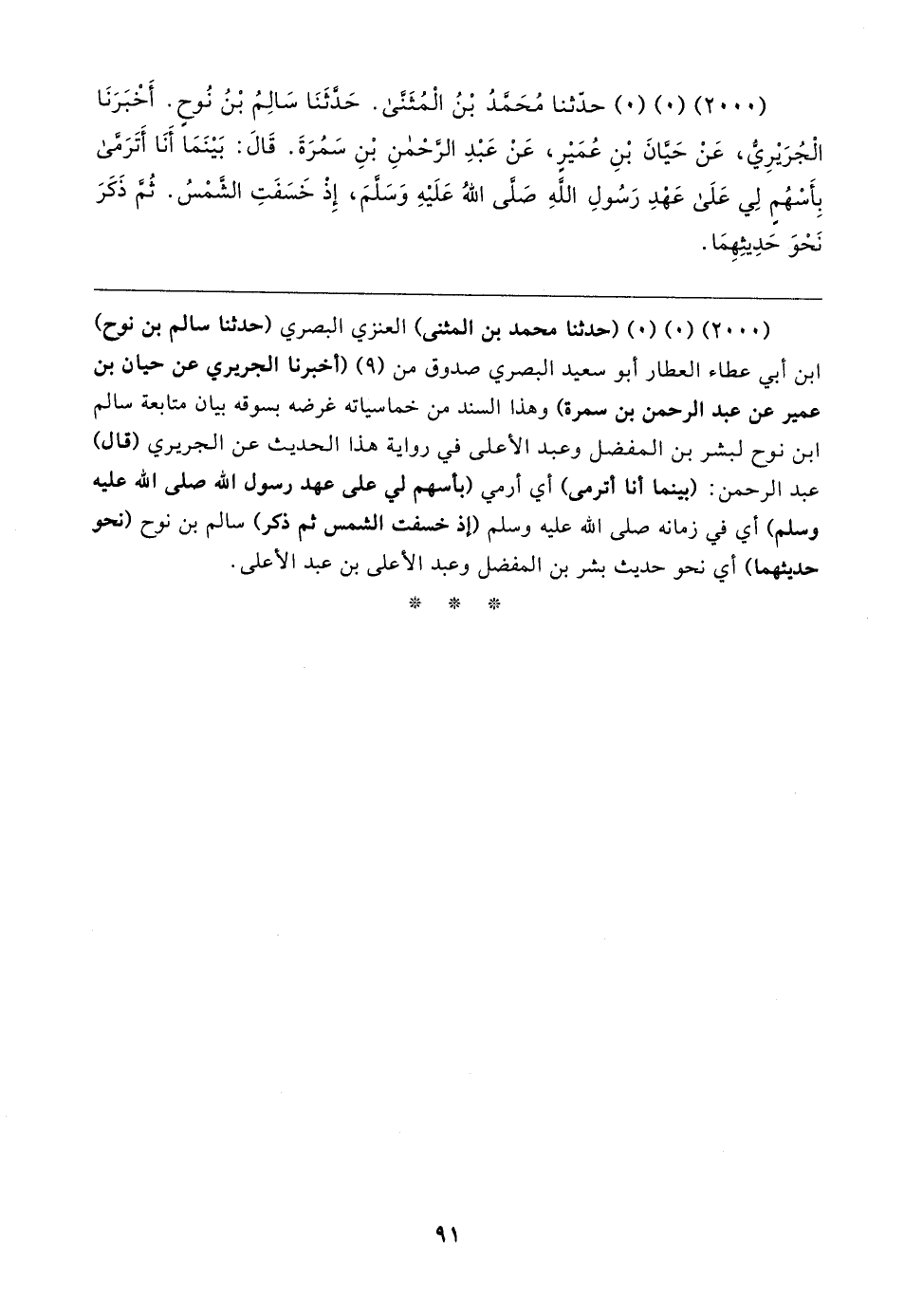 (٢٠٠٠) (٠) (٠) حدّثنا مُحَمَّدُ بْنُ الْمُثَنَّىٰ. حَدَّثَنَا سَالِمُ بْنُ نُوحٍ. أَخْبَرَنَا الْجُرَيْرِيُّ، عَنْ حَيَّانَ بْنِ عُمَيْرٍ، عَنْ عَبْدِ الرَّحْمٰنِ بْنِ سَمُرَةَ. قَالَ: بَيْنَمَا أَنَا أَتَرَمَّىٰ بِأَسْهُمٍ لِي عَلَىٰ عَهْدِ رَسُولِ اللَّهِ صَلَّى اللهُ عَلَيْهِ وَسَلَّمَ، إِذْ خَسَفَتِ الشَّمْسُ. ثُمَّ ذَكَرَ نَحْوَ حَدِيثِهِمَا.

(٢٠٠٠) (٠) (٠) (حدثنا محمد بن المثنى) العنزي البصري (حدثنا سالم بن نوح) ابن أبي عطاء العطار أبو سعيد البصري صدوق من (٩) (أخبرنا الجريري عن حيان بن عمير عن عبد الرحمن بن سمرة) وهذا السند من خماسياته غرضه بسوقه بيان متابعة سالم ابن نوح لبشر بن المفضل وعبد الأعلى في رواية هذا الحديث عن الجريري (قال) عبد الرحمن: (بينما أنا أترمى) أي أرمي (بأسهم لي على عهد رسول الله صلى الله عليه وسلم) أي في زمانه صلى الله عليه وسلم (إذ خسفت الشمس ثم ذكر) سالم بن نوح (نحو حديثهما) أي نحو حديث بشر بن المفضل وعبد الأعلى بن عبد الأعلى.

* * *

٩١